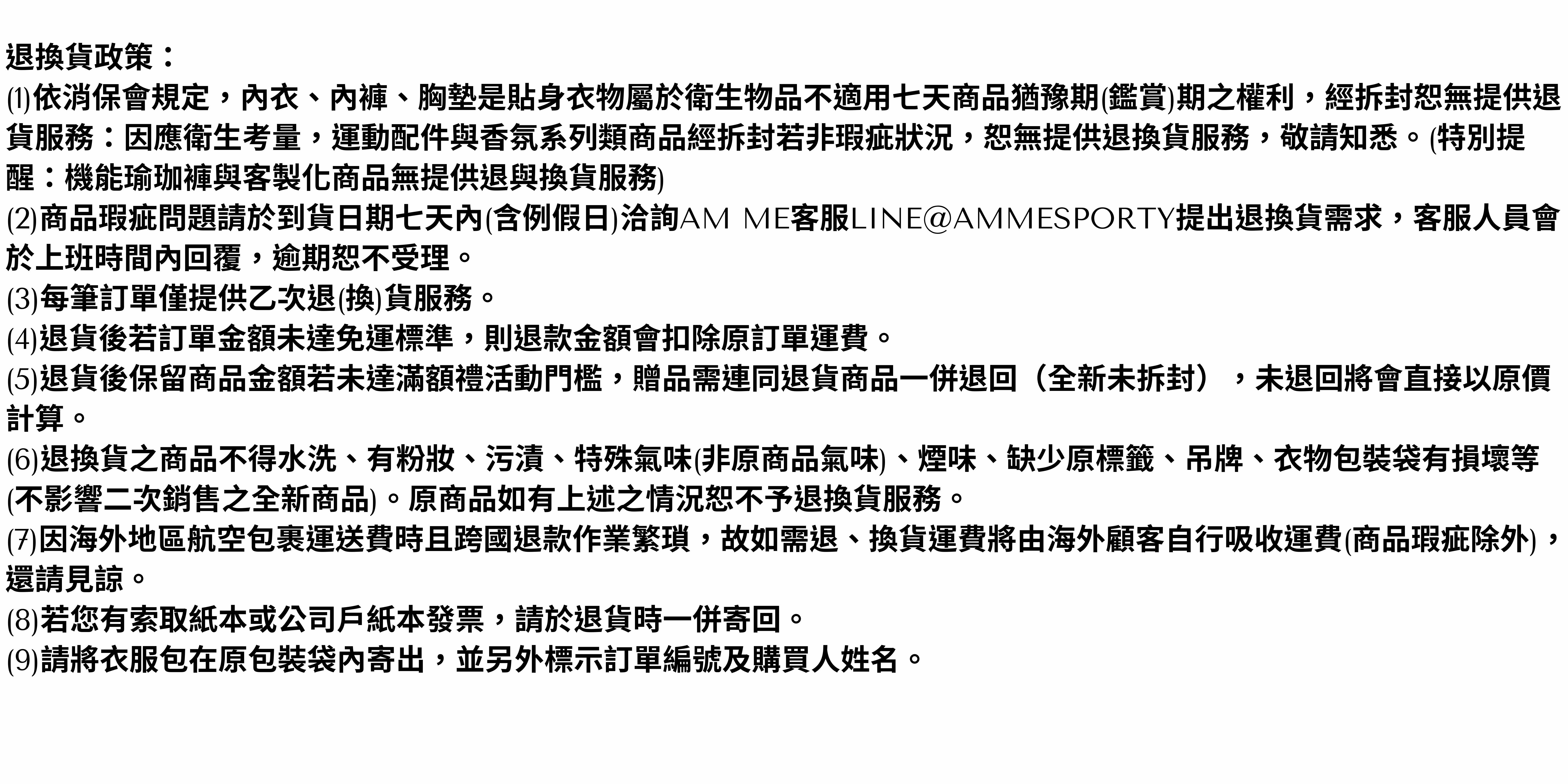 退換貨政策：
(1)依消保會規定，內衣、內褲、胸墊是貼身衣物屬於衛生物品不適用七天商品猶豫期(鑑賞)期之權利，經拆封恕無提供退貨服務：因應衛生考量，運動配件與香氛系列類商品經拆封若非瑕疵狀況，恕無提供退換貨服務，敬請知悉。(特別提醒：機能瑜珈褲與客製化商品無提供退與換貨服務)
(2)商品瑕疵問題請於到貨日期七天內(含例假日)洽詢AM ME客服LINE@AMMESPORTY提出退換貨需求，客服人員會於上班時間內回覆，逾期恕不受理。
(3)每筆訂單僅提供乙次退(換)貨服務。
(4)退貨後若訂單金額未達免運標準，則退款金額會扣除原訂單運費。
(5)退貨後保留商品金額若未達滿額禮活動門檻，贈品需連同退貨商品一併退回（全新未拆封），未退回將會直接以原價計算。
(6)退換貨之商品不得水洗、有粉妝、污漬、特殊氣味(非原商品氣味)、煙味、缺少原標籤、吊牌、衣物包裝袋有損壞等(不影響二次銷售之全新商品)。原商品如有上述之情況恕不予退換貨服務。
(7)因海外地區航空包裹運送費時且跨國退款作業繁瑣，故如需退、換貨運費將由海外顧客自行吸收運費(商品瑕疵除外)，還請見諒。
(8)若您有索取紙本或公司戶紙本發票，請於退貨時一併寄回。
(9)請將衣服包在原包裝袋內寄出，並另外標示訂單編號及購買人姓名。